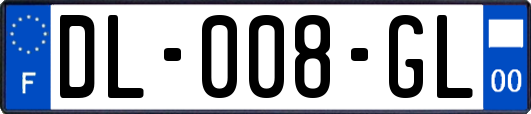 F

DL-008-GL

00